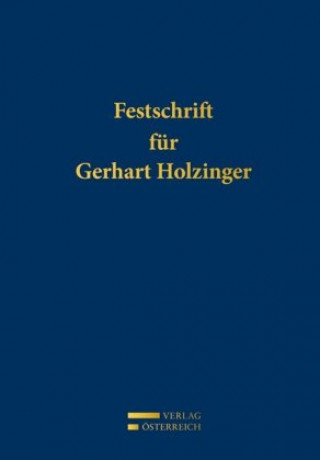 Festschrift
für
Gerhart Holzinger

VERLAG
ÖSTERREICH